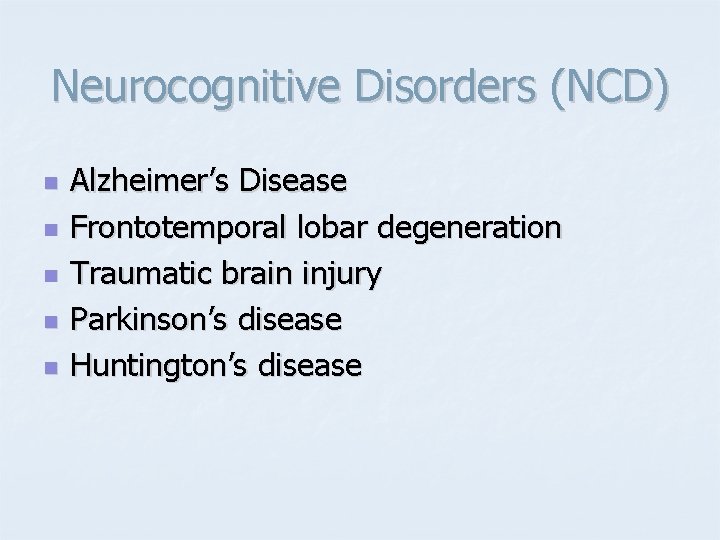 Neurocognitive Disorders (NCD)

• Alzheimer's Disease
• Frontotemporal lobar degeneration
• Traumatic brain injury
• Parkinson's disease
• Huntington's disease